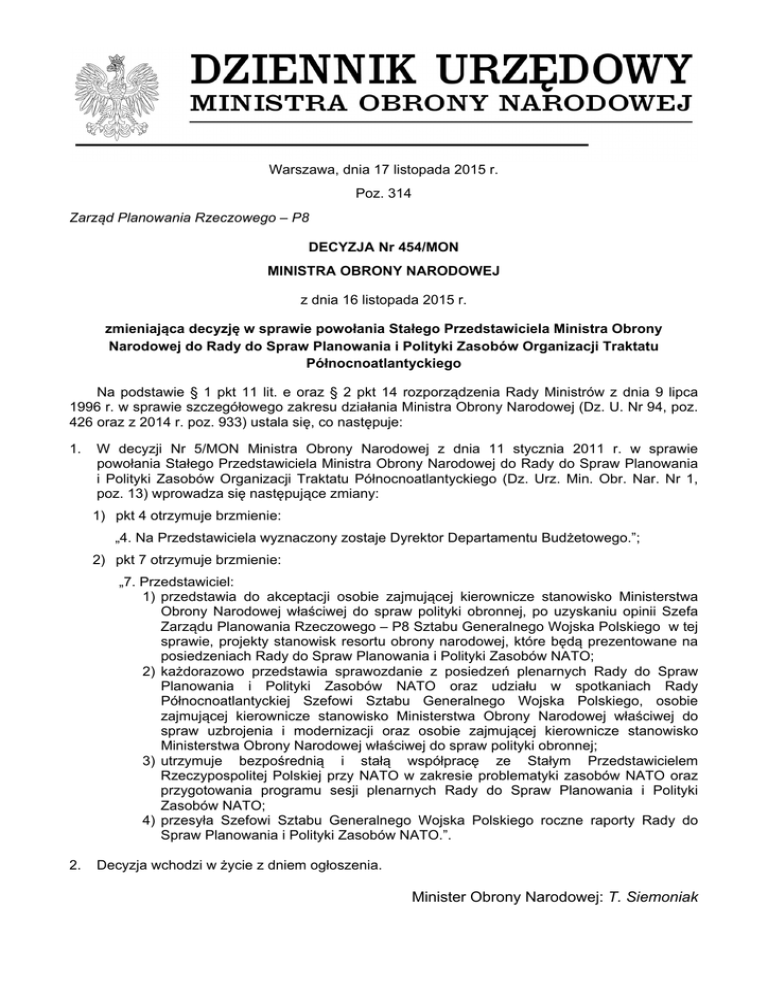 DZIENNIK URZĘDOWY
MINISTRA OBRONY NARODOWEJ

Warszawa, dnia 17 listopada 2015 r.

Poz. 314

Zarząd Planowania Rzeczowego – P8

DECYZJA Nr 454/MON

MINISTRA OBRONY NARODOWEJ

z dnia 16 listopada 2015 r.

zmieniająca decyzję w sprawie powołania Stałego Przedstawiciela Ministra Obrony Narodowej do Rady do Spraw Planowania i Polityki Zasobów Organizacji Traktatu Północnoatlantyckiego

Na podstawie § 1 pkt 11 lit. e oraz § 2 pkt 14 rozporządzenia Rady Ministrów z dnia 9 lipca 1996 r. w sprawie szczegółowego zakresu działania Ministra Obrony Narodowej (Dz. U. Nr 94, poz. 426 oraz z 2014 r. poz. 933) ustala się, co następuje:

1. W decyzji Nr 5/MON Ministra Obrony Narodowej z dnia 11 stycznia 2011 r. w sprawie powołania Stałego Przedstawiciela Ministra Obrony Narodowej do Rady do Spraw Planowania i Polityki Zasobów Organizacji Traktatu Północnoatlantyckiego (Dz. Urz. Min. Obr. Nar. Nr 1, poz. 13) wprowadza się następujące zmiany:

1) pkt 4 otrzymuje brzmienie:

„4. Na Przedstawiciela wyznaczony zostaje Dyrektor Departamentu Budżetowego.”;

2) pkt 7 otrzymuje brzmienie:

„7. Przedstawiciel:
1) przedstawia do akceptacji osobie zajmującej kierownicze stanowisko Ministerstwa Obrony Narodowej właściwej do spraw polityki obronnej, po uzyskaniu opinii Szefa Zarządu Planowania Rzeczowego – P8 Sztabu Generalnego Wojska Polskiego w tej sprawie, projekty stanowisk resortu obrony narodowej, które będą prezentowane na posiedzeniach Rady do Spraw Planowania i Polityki Zasobów NATO;
2) każdorazowo przedstawia sprawozdanie z posiedzeń plenarnych Rady do Spraw Planowania i Polityki Zasobów NATO oraz udziału w spotkaniach Rady Północnoatlantyckiej Szefowi Sztabu Generalnego Wojska Polskiego, osobie zajmującej kierownicze stanowisko Ministerstwa Obrony Narodowej właściwej do spraw uzbrojenia i modernizacji oraz osobie zajmującej kierownicze stanowisko Ministerstwa Obrony Narodowej właściwej do spraw polityki obronnej;
3) utrzymuje bezpośrednią i stałą współpracę ze Stałym Przedstawicielem Rzeczypospolitej Polskiej przy NATO w zakresie problematyki zasobów NATO oraz przygotowania programu sesji plenarnych Rady do Spraw Planowania i Polityki Zasobów NATO;
4) przesyła Szefowi Sztabu Generalnego Wojska Polskiego roczne raporty Rady do Spraw Planowania i Polityki Zasobów NATO.”.

2. Decyzja wchodzi w życie z dniem ogłoszenia.

Minister Obrony Narodowej: T. Siemoniak